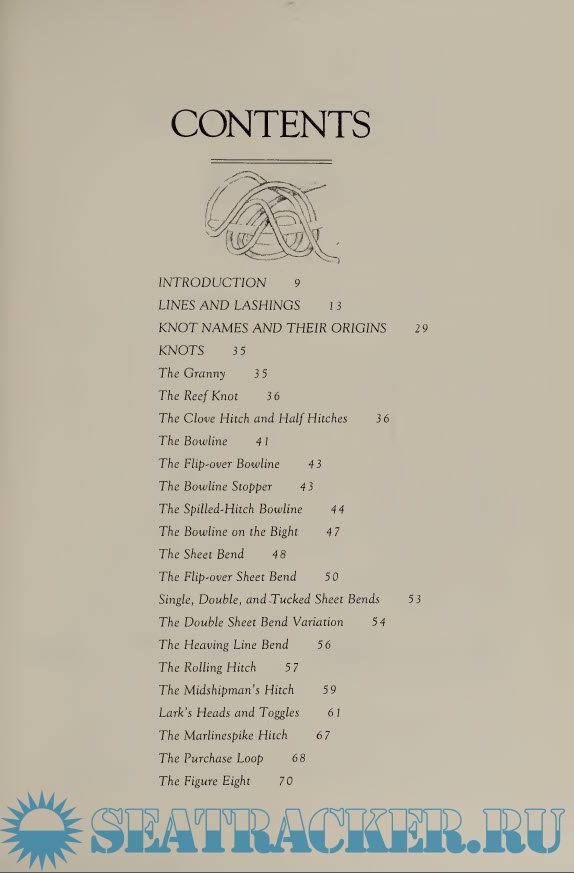 CONTENTS

INTRODUCTION 9
LINES AND LASHINGS 13
KNOT NAMES AND THEIR ORIGINS 29
KNOTS 35
The Granny 35
The Reef Knot 36
The Clove Hitch and Half Hitches 36
The Bowline 41
The Flip-over Bowline 43
The Bowline Stopper 43
The Spilled-Hitch Bowline 44
The Bowline on the Bight 47
The Sheet Bend 48
The Flip-over Sheet Bend 50
Single, Double, and Tucked Sheet Bends 53
The Double Sheet Bend Variation 54
The Heaving Line Bend 56
The Rolling Hitch 57
The Midshipman's Hitch 59
Lark's Heads and Toggles 61
The Marlinespike Hitch 67
The Purchase Loop 68
The Figure Eight 70

SEATRACKER.RU